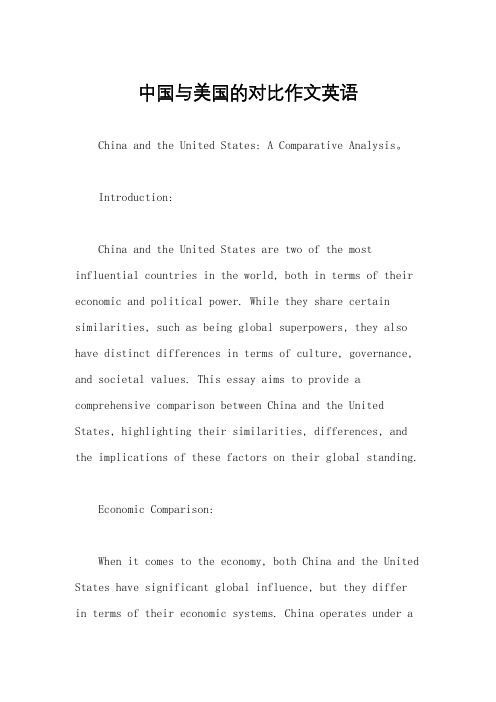 中国与美国的对比作文英语

China and the United States: A Comparative Analysis。

Introduction:

China and the United States are two of the most influential countries in the world, both in terms of their economic and political power. While they share certain similarities, such as being global superpowers, they also have distinct differences in terms of culture, governance, and societal values. This essay aims to provide a comprehensive comparison between China and the United States, highlighting their similarities, differences, and the implications of these factors on their global standing.

Economic Comparison:

When it comes to the economy, both China and the United States have significant global influence, but they differ in terms of their economic systems. China operates under a